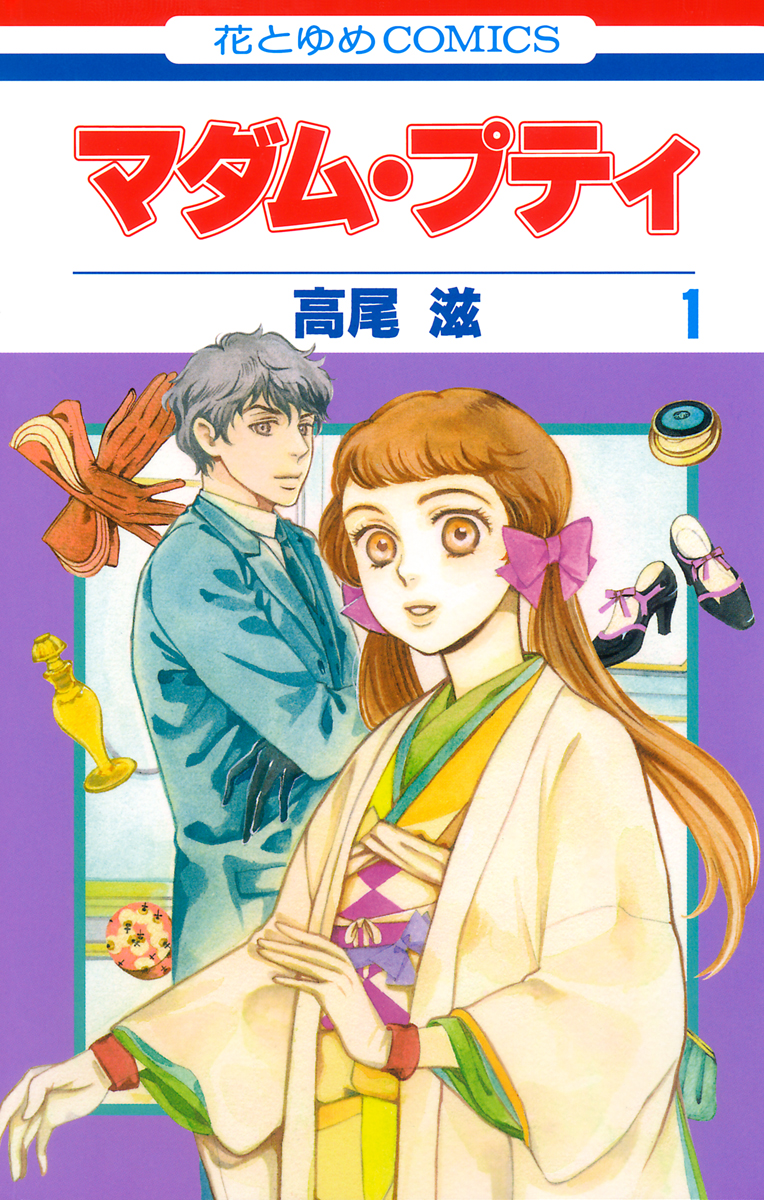 花とゆめCOMICS

マダム・プティ

高尾 滋 1